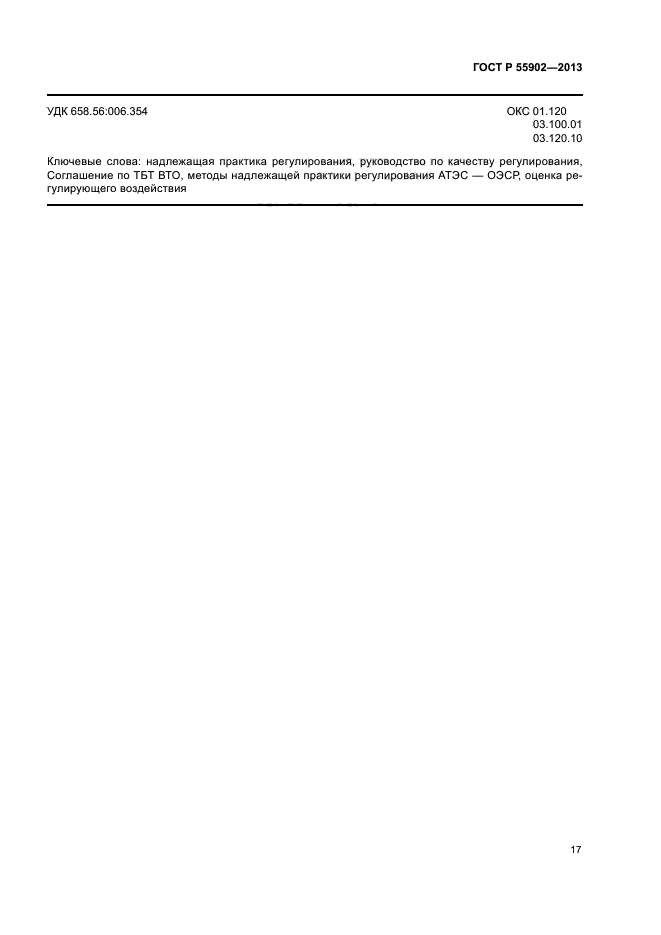 ГОСТ Р 55902—2013

УДК 658.56:006.354

ОКС 01.120
03.100.01
03.120.10

Ключевые слова: надлежащая практика регулирования, руководство по качеству регулирования, Соглашение по ТБТ ВТО, методы надлежащей практики регулирования АТЭС — ОЭСР, оценка регулирующего воздействия

17